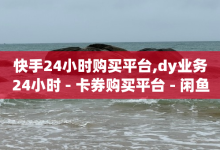 快手24小时购买平台,dy业务24小时 - 卡券购买平台 - 闲鱼